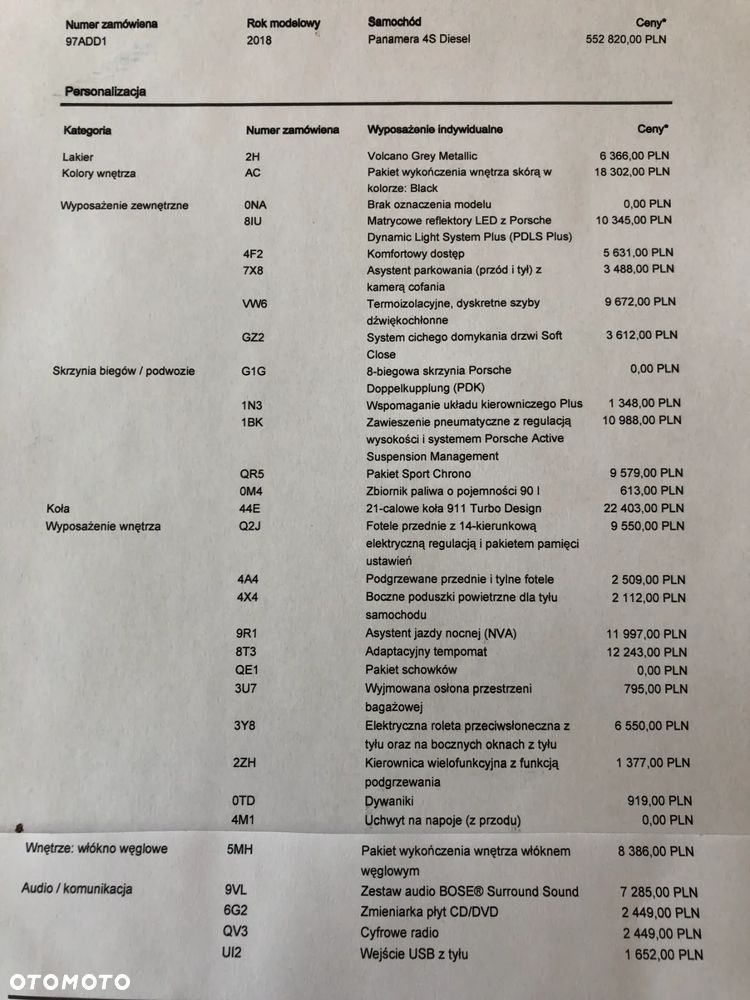 | Numer zamówiena | Rok modelowy | Samochód | Ceny* |
|---|---|---|---|
| 97ADD1 | 2018 | Panamera 4S Diesel | 552 820,00 PLN |

Personalizacja

| Kategoria | Numer zamówiena | Wyposażenie indywidualne | Ceny* |
|---|---|---|---|
| Lakier | 2H | Volcano Grey Metallic | 6 366,00 PLN |
| Kolory wnętrza | AC | Pakiet wykończenia wnętrza skórą w kolorze: Black | 18 302,00 PLN |
| Wyposażenie zewnętrzne | 0NA | Brak oznaczenia modelu | 0,00 PLN |
| | 8IU | Matrycowe reflektory LED z Porsche Dynamic Light System Plus (PDLS Plus) | 10 345,00 PLN |
| | 4F2 | Komfortowy dostęp | 5 631,00 PLN |
| | 7X8 | Asystent parkowania (przód i tył) z kamerą cofania | 3 488,00 PLN |
| | VW6 | Termoizolacyjne, dyskretne szyby dźwiękochłonne | 9 672,00 PLN |
| | GZ2 | System cichego domykania drzwi Soft Close | 3 612,00 PLN |
| Skrzynia biegów / podwozie | G1G | 8-biegowa skrzynia Porsche Doppelkupplung (PDK) | 0,00 PLN |
| | 1N3 | Wspomaganie układu kierowniczego Plus | 1 348,00 PLN |
| | 1BK | Zawieszenie pneumatyczne z regulacją wysokości i systemem Porsche Active Suspension Management | 10 988,00 PLN |
| | QR5 | Pakiet Sport Chrono | 9 579,00 PLN |
| | 0M4 | Zbiornik paliwa o pojemności 90 l | 613,00 PLN |
| Koła | 44E | 21-calowe koła 911 Turbo Design | 22 403,00 PLN |
| Wyposażenie wnętrza | Q2J | Fotele przednie z 14-kierunkową elektryczną regulacją i pakietem pamięci ustawień | 9 550,00 PLN |
| | 4A4 | Podgrzewane przednie i tylne fotele | 2 509,00 PLN |
| | 4X4 | Boczne poduszki powietrzne dla tyłu samochodu | 2 112,00 PLN |
| | 9R1 | Asystent jazdy nocnej (NVA) | 11 997,00 PLN |
| | 8T3 | Adaptacyjny tempomat | 12 243,00 PLN |
| | QE1 | Pakiet schowków | 0,00 PLN |
| | 3U7 | Wyjmowana osłona przestrzeni bagażowej | 795,00 PLN |
| | 3Y8 | Elektryczna roleta przeciwsłoneczna z tyłu oraz na bocznych oknach z tyłu | 6 550,00 PLN |
| | 2ZH | Kierownica wielofunkcyjna z funkcją podgrzewania | 1 377,00 PLN |
| | 0TD | Dywaniki | 919,00 PLN |
| | 4M1 | Uchwyt na napoje (z przodu) | 0,00 PLN |
| Wnętrze: włókno węglowe | 5MH | Pakiet wykończenia wnętrza włóknem węglowym | 8 386,00 PLN |
| Audio / komunikacja | 9VL | Zestaw audio BOSE® Surround Sound | 7 285,00 PLN |
| | 6G2 | Zmieniarka płyt CD/DVD | 2 449,00 PLN |
| | QV3 | Cyfrowe radio | 2 449,00 PLN |
| | UI2 | Wejście USB z tyłu | 1 652,00 PLN |

OTOMOTO